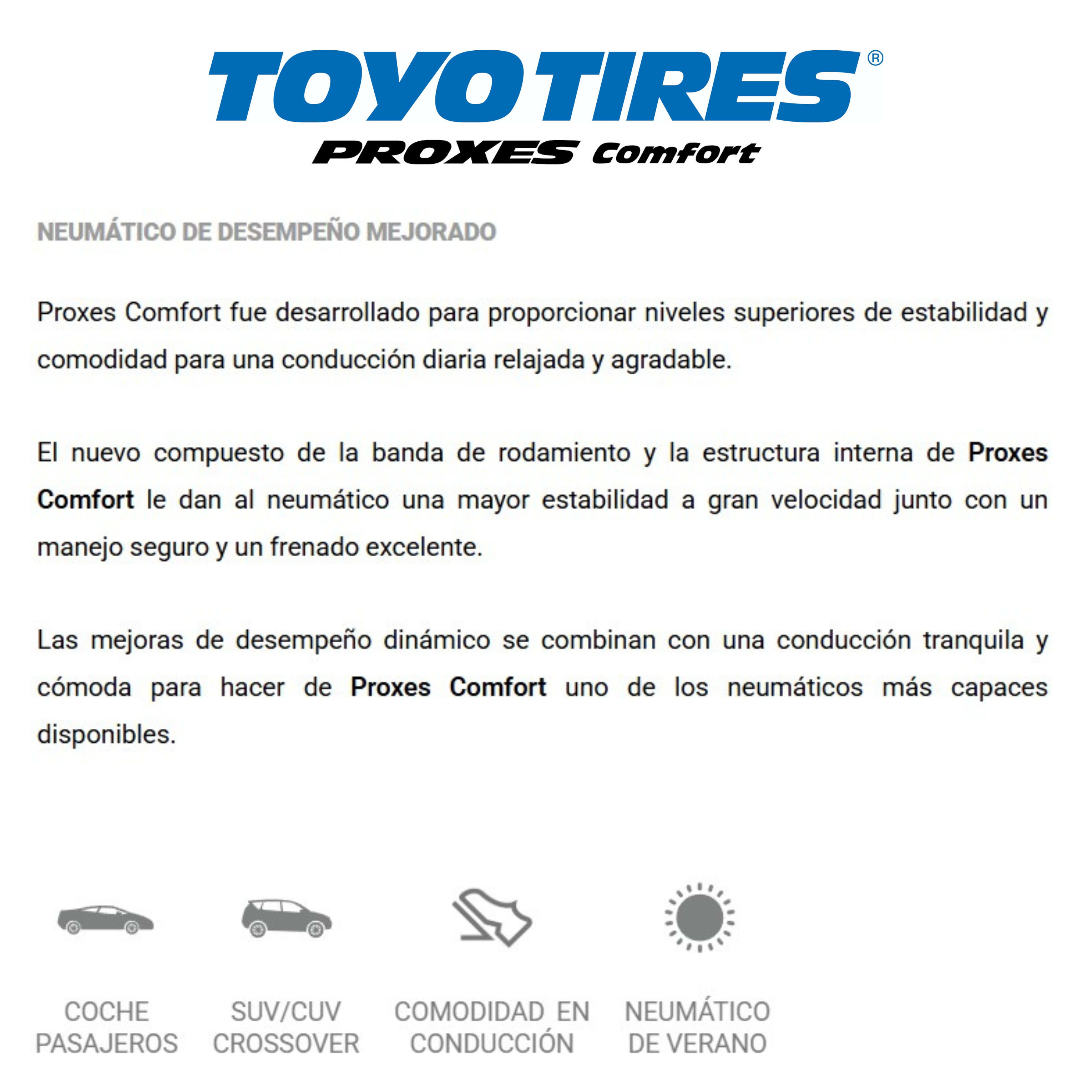 TOYO TIRES®
PROXES Comfort

NEUMÁTICO DE DESEMPEÑO MEJORADO

Proxes Comfort fue desarrollado para proporcionar niveles superiores de estabilidad y comodidad para una conducción diaria relajada y agradable.

El nuevo compuesto de la banda de rodamiento y la estructura interna de Proxes Comfort le dan al neumático una mayor estabilidad a gran velocidad junto con un manejo seguro y un frenado excelente.

Las mejoras de desempeño dinámico se combinan con una conducción tranquila y cómoda para hacer de Proxes Comfort uno de los neumáticos más capaces disponibles.

COCHE
PASAJEROS

SUV/CUV
CROSSOVER

COMODIDAD EN
CONDUCCIÓN

NEUMÁTICO
DE VERANO